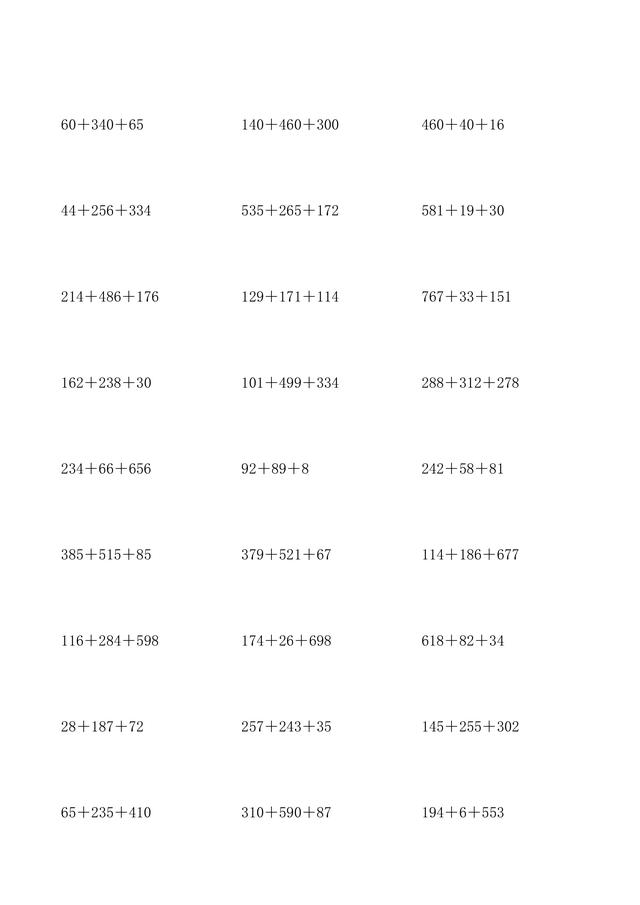 $60+340+65$

$140+460+300$

$460+40+16$

$44+256+334$

$535+265+172$

$581+19+30$

$214+486+176$

$129+171+114$

$767+33+151$

$162+238+30$

$101+499+334$

$288+312+278$

$234+66+656$

$92+89+8$

$242+58+81$

$385+515+85$

$379+521+67$

$114+186+677$

$116+284+598$

$174+26+698$

$618+82+34$

$28+187+72$

$257+243+35$

$145+255+302$

$65+235+410$

$310+590+87$

$194+6+553$